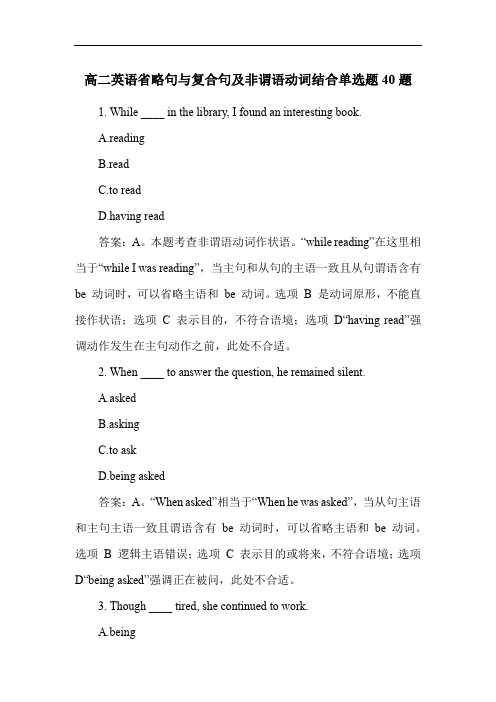 高二英语省略句与复合句及非谓语动词结合单选题 40 题

1. While ____ in the library, I found an interesting book.

A.reading

B.read

C.to read

D.having read

答案：A。本题考查非谓语动词作状语。“while reading”在这里相当于“while I was reading”，当主句和从句的主语一致且从句谓语含有 be 动词时，可以省略主语和 be 动词。选项 B 是动词原形，不能直接作状语；选项 C 表示目的，不符合语境；选项 D“having read”强调动作发生在主句动作之前，此处不合适。

2. When ____ to answer the question, he remained silent.

A.asked

B.asking

C.to ask

D.being asked

答案：A。“When asked”相当于“When he was asked”，当从句主语和主句主语一致且谓语含有 be 动词时，可以省略主语和 be 动词。选项 B 逻辑主语错误；选项 C 表示目的或将来，不符合语境；选项 D“being asked”强调正在被问，此处不合适。

3. Though ____ tired, she continued to work.

A.being